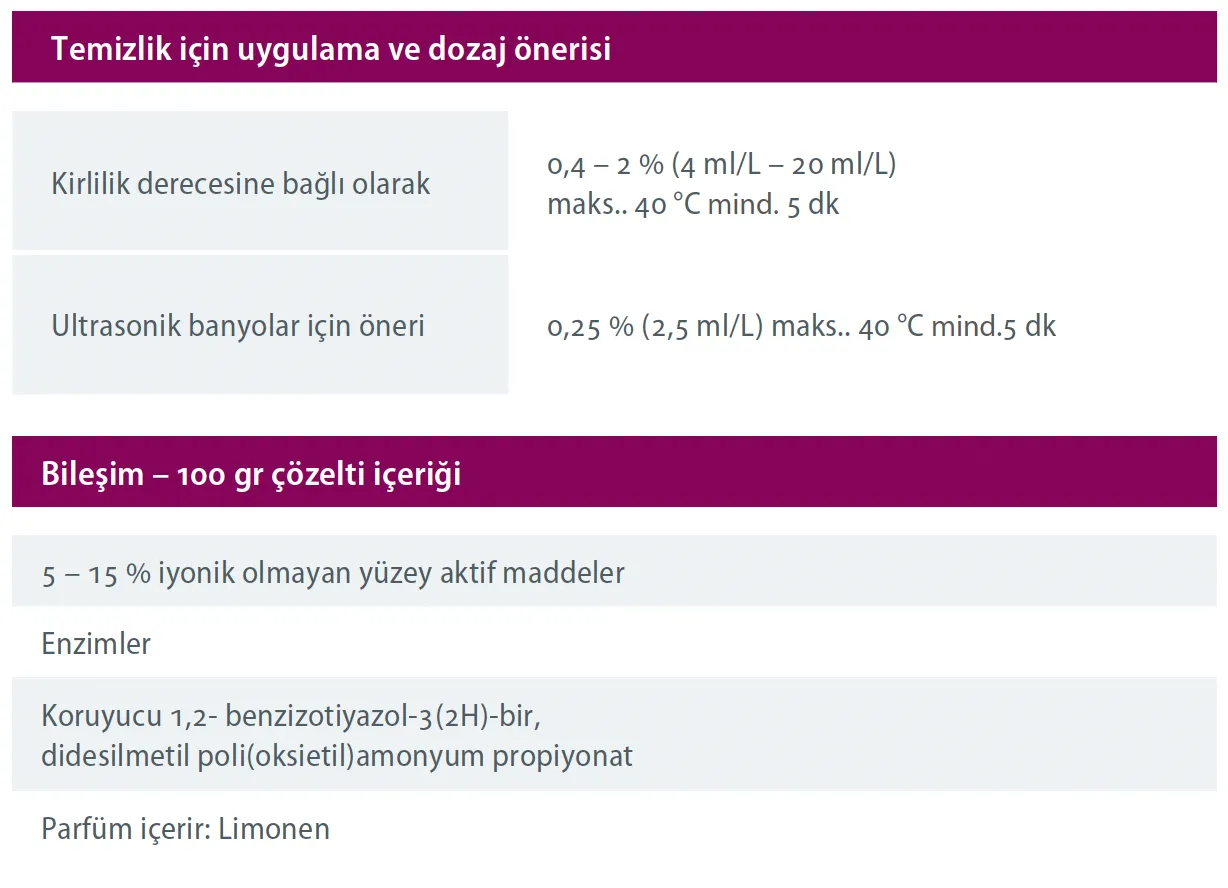 Temizlik için uygulama ve dozaj önerisi

Kirlilik derecesine bağlı olarak
0,4 – 2 % (4 ml/L – 20 ml/L)
maks.. 40 °C mind. 5 dk

Ultrasonik banyolar için öneri
0,25 % (2,5 ml/L) maks.. 40 °C mind.5 dk

Bileşim – 100 gr çözelti içeriği

5 – 15 % iyonik olmayan yüzey aktif maddeler

Enzimler

Koruyucu 1,2- benzizotiyazol-3(2H)-bir, didesilmetil poli(oksietil)amonyum propiyonat

Parfüm içerir: Limonen